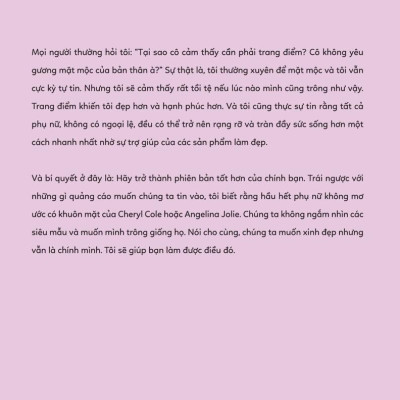 Mọi người thường hỏi tôi: "Tại sao cô cảm thấy cần phải trang điểm? Cô không yêu gương mặt mộc của bản thân à?" Sự thật là, tôi thường xuyên để mặt mộc và tôi vẫn cực kỳ tự tin. Nhưng tôi sẽ cảm thấy rất tồi tệ nếu lúc nào mình cũng trông như vậy. Trang điểm khiến tôi đẹp hơn và hạnh phúc hơn. Và tôi cũng thực sự tin rằng tất cả phụ nữ, không có ngoại lệ, đều có thể trở nên rạng rỡ và tràn đầy sức sống hơn một cách nhanh nhất nhờ sự trợ giúp của các sản phẩm làm đẹp.

Và bí quyết ở đây là: Hãy trở thành phiên bản tốt hơn của chính bạn. Trái ngược với những gì quảng cáo muốn chúng ta tin vào, tôi biết rằng hầu hết phụ nữ không mơ ước có khuôn mặt của Cheryl Cole hoặc Angelina Jolie. Chúng ta không ngắm nhìn các siêu mẫu và muốn mình trông giống họ. Nói cho cùng, chúng ta muốn xinh đẹp nhưng vẫn là chính mình. Tôi sẽ giúp bạn làm được điều đó.